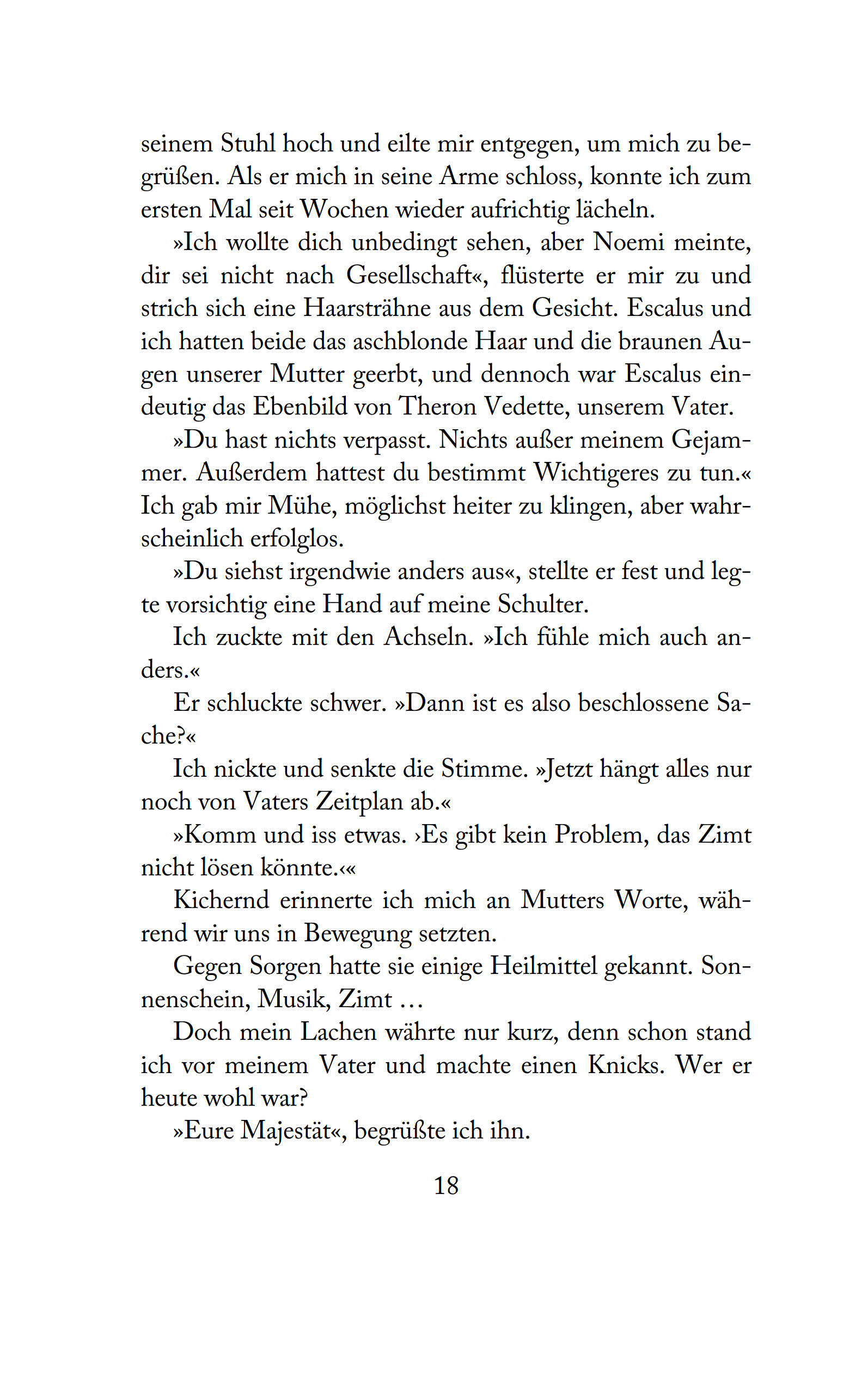 seinem Stuhl hoch und eilte mir entgegen, um mich zu begrüßen. Als er mich in seine Arme schloss, konnte ich zum ersten Mal seit Wochen wieder aufrichtig lächeln.

»Ich wollte dich unbedingt sehen, aber Noemi meinte, dir sei nicht nach Gesellschaft«, flüsterte er mir zu und strich sich eine Haarsträhne aus dem Gesicht. Escalus und ich hatten beide das aschblonde Haar und die braunen Augen unserer Mutter geerbt, und dennoch war Escalus eindeutig das Ebenbild von Theron Vedette, unserem Vater.

»Du hast nichts verpasst. Nichts außer meinem Gejammer. Außerdem hattest du bestimmt Wichtigeres zu tun.« Ich gab mir Mühe, möglichst heiter zu klingen, aber wahrscheinlich erfolglos.

»Du siehst irgendwie anders aus«, stellte er fest und legte vorsichtig eine Hand auf meine Schulter.

Ich zuckte mit den Achseln. »Ich fühle mich auch anders.«

Er schluckte schwer. »Dann ist es also beschlossene Sache?«

Ich nickte und senkte die Stimme. »Jetzt hängt alles nur noch von Vaters Zeitplan ab.«

»Komm und iss etwas. ›Es gibt kein Problem, das Zimt nicht lösen könnte.‹«

Kichernd erinnerte ich mich an Mutters Worte, während wir uns in Bewegung setzten.

Gegen Sorgen hatte sie einige Heilmittel gekannt. Sonnenschein, Musik, Zimt …

Doch mein Lachen währte nur kurz, denn schon stand ich vor meinem Vater und machte einen Knicks. Wer er heute wohl war?

»Eure Majestät«, begrüßte ich ihn.

18